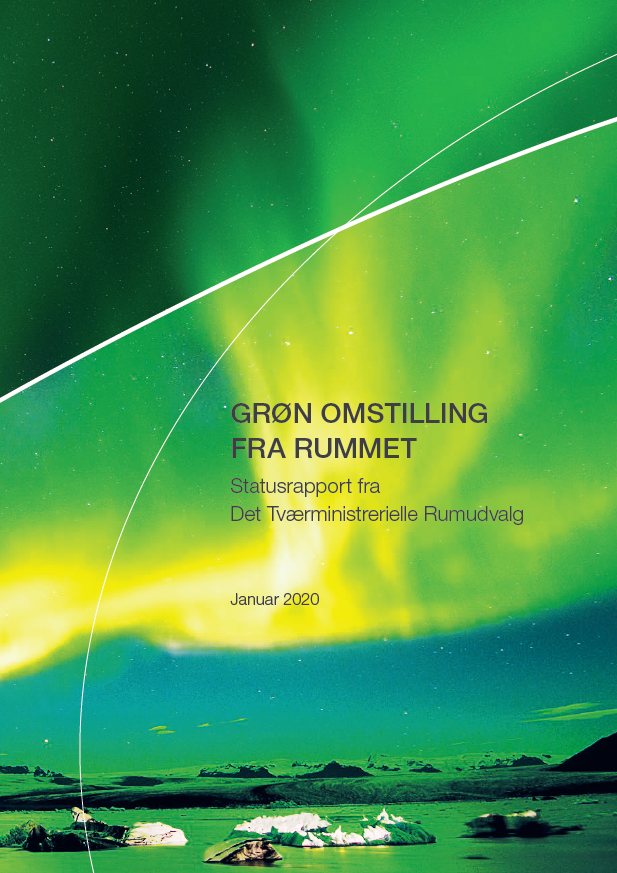 GRØN OMSTILLING
FRA RUMMET

Statusrapport fra
Det Tværministrerielle Rumudvalg

Januar 2020